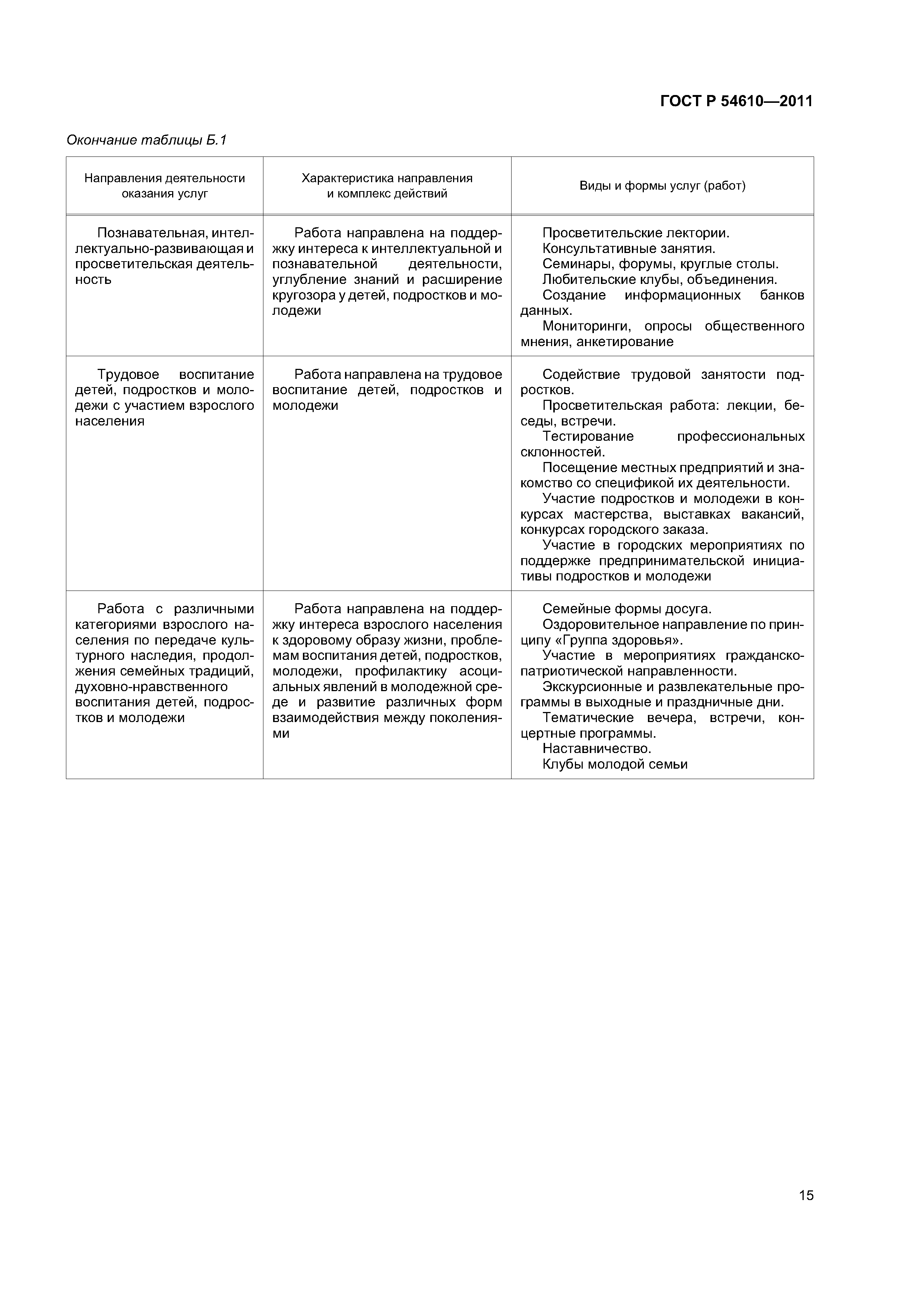 ГОСТ Р 54610—2011

Окончание таблицы Б.1

| Направления деятельности оказания услуг | Характеристика направления и комплекс действий | Виды и формы услуг (работ) |
|---|---|---|
| Познавательная, интеллектуально-развивающая и просветительская деятельность | Работа направлена на поддержку интереса к интеллектуальной и познавательной деятельности, углубление знаний и расширение кругозора у детей, подростков и молодежи | Просветительские лектории. Консультативные занятия. Семинары, форумы, круглые столы. Любительские клубы, объединения. Создание информационных банков данных. Мониторинги, опросы общественного мнения, анкетирование |
| Трудовое воспитание детей, подростков и молодежи с участием взрослого населения | Работа направлена на трудовое воспитание детей, подростков и молодежи | Содействие трудовой занятости подростков. Просветительская работа: лекции, беседы, встречи. Тестирование профессиональных склонностей. Посещение местных предприятий и знакомство со спецификой их деятельности. Участие подростков и молодежи в конкурсах мастерства, выставках вакансий, конкурсах городского заказа. Участие в городских мероприятиях по поддержке предпринимательской инициативы подростков и молодежи |
| Работа с различными категориями взрослого населения по передаче культурного наследия, продолжения семейных традиций, духовно-нравственного воспитания детей, подростков и молодежи | Работа направлена на поддержку интереса взрослого населения к здоровому образу жизни, проблемам воспитания детей, подростков, молодежи, профилактику асоциальных явлений в молодежной среде и развитие различных форм взаимодействия между поколениями | Семейные формы досуга. Оздоровительное направление по принципу «Группа здоровья». Участие в мероприятиях гражданско-патриотической направленности. Экскурсионные и развлекательные программы в выходные и праздничные дни. Тематические вечера, встречи, концертные программы. Наставничество. Клубы молодой семьи |

15